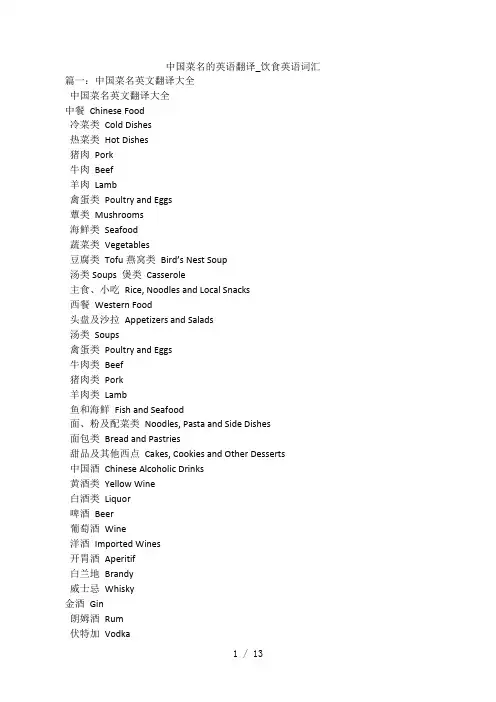 中国菜名的英语翻译_饮食英语词汇
篇一：中国菜名英文翻译大全
中国菜名英文翻译大全
中餐 Chinese Food
冷菜类 Cold Dishes
热菜类 Hot Dishes
猪肉 Pork
牛肉 Beef
羊肉 Lamb
禽蛋类 Poultry and Eggs
蕈类 Mushrooms
海鲜类 Seafood
蔬菜类 Vegetables
豆腐类 Tofu 燕窝类 Bird's Nest Soup
汤类 Soups 煲类 Casserole
主食、小吃 Rice, Noodles and Local Snacks
西餐 Western Food
头盘及沙拉 Appetizers and Salads
汤类 Soups
禽蛋类 Poultry and Eggs
牛肉类 Beef
猪肉类 Pork
羊肉类 Lamb
鱼和海鲜 Fish and Seafood
面、粉及配菜类 Noodles, Pasta and Side Dishes
面包类 Bread and Pastries
甜品及其他西点 Cakes, Cookies and Other Desserts
中国酒 Chinese Alcoholic Drinks
黄酒类 Yellow Wine
白酒类 Liquor
啤酒 Beer
葡萄酒 Wine
洋酒 Imported Wines
开胃酒 Aperitif
白兰地 Brandy
威士忌 Whisky
金酒 Gin
朗姆酒 Rum
伏特加 Vodka
1 / 13